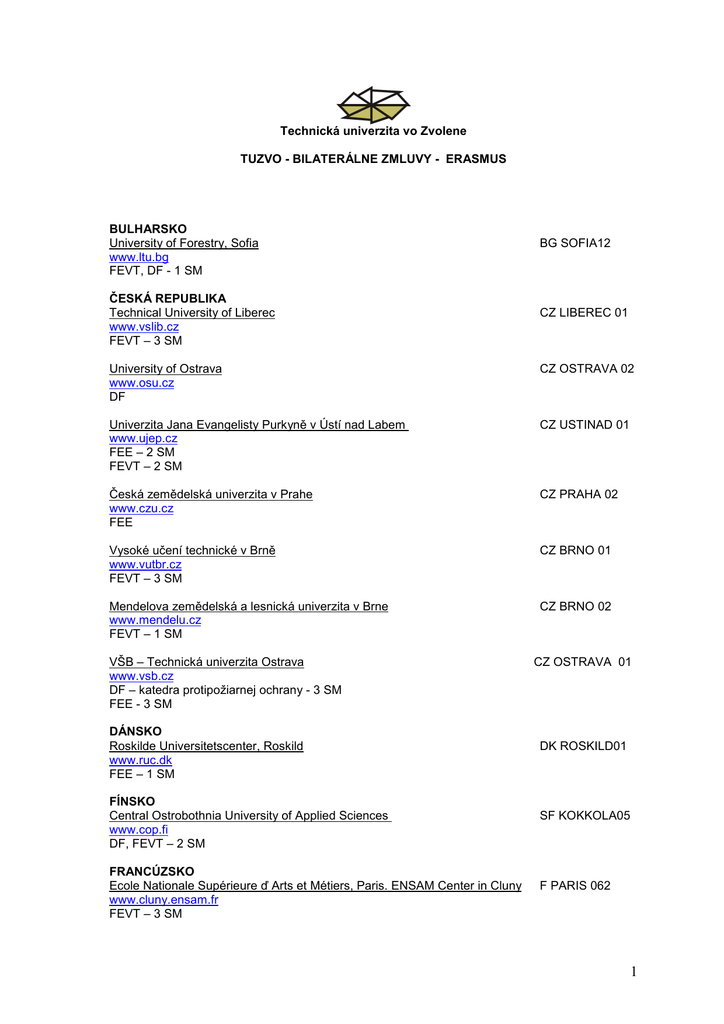 Technická univerzita vo Zvolene

TUZVO - BILATERÁLNE ZMLUVY - ERASMUS

BULHARSKO
University of Forestry, Sofia BG SOFIA12
www.ltu.bg
FEVT, DF - 1 SM

ČESKÁ REPUBLIKA
Technical University of Liberec CZ LIBEREC 01
www.vslib.cz
FEVT – 3 SM

University of Ostrava CZ OSTRAVA 02
www.osu.cz
DF

Univerzita Jana Evangelisty Purkyně v Ústí nad Labem CZ USTINAD 01
www.ujep.cz
FEE – 2 SM
FEVT – 2 SM

Česká zemědelská univerzita v Prahe CZ PRAHA 02
www.czu.cz
FEE

Vysoké učení technické v Brně CZ BRNO 01
www.vutbr.cz
FEVT – 3 SM

Mendelova zemědelská a lesnická univerzita v Brne CZ BRNO 02
www.mendelu.cz
FEVT – 1 SM

VŠB – Technická univerzita Ostrava CZ OSTRAVA 01
www.vsb.cz
DF – katedra protipožiarnej ochrany - 3 SM
FEE - 3 SM

DÁNSKO
Roskilde Universitetscenter, Roskild DK ROSKILD01
www.ruc.dk
FEE – 1 SM

FÍNSKO
Central Ostrobothnia University of Applied Sciences SF KOKKOLA05
www.cop.fi
DF, FEVT – 2 SM

FRANCÚZSKO
Ecole Nationale Supérieure ď Arts et Métiers, Paris. ENSAM Center in Cluny F PARIS 062
www.cluny.ensam.fr
FEVT – 3 SM

1